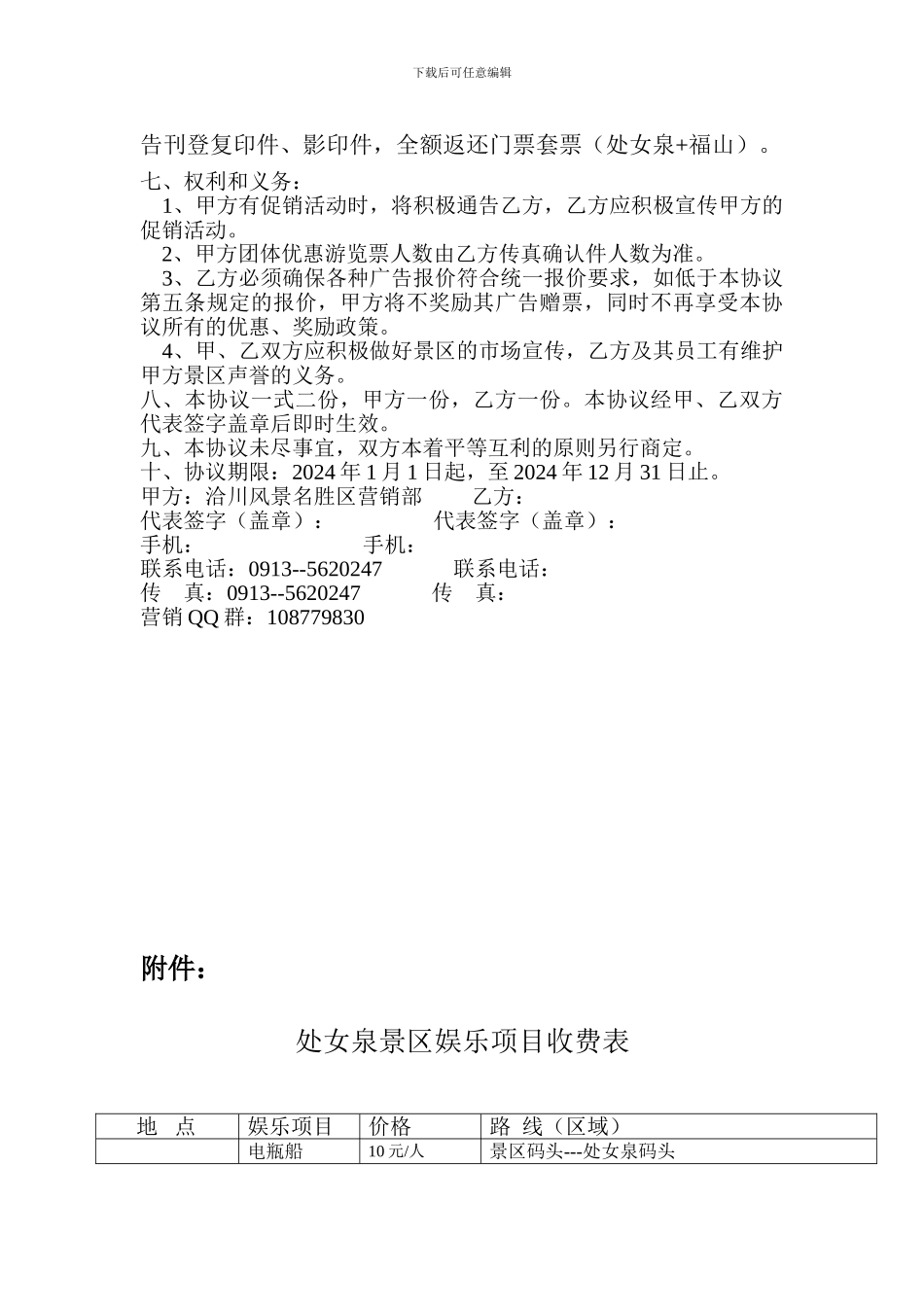 下载后可任意编辑

告刊登复印件、影印件，全额返还门票套票（处女泉+福山）。

七、权利和义务：
1、甲方有促销活动时，将积极通告乙方，乙方应积极宣传甲方的促销活动。
2、甲方团体优惠游览票人数由乙方传真确认件人数为准。
3、乙方必须确保各种广告报价符合统一报价要求，如低于本协议第五条规定的报价，甲方将不奖励其广告赠票，同时不再享受本协议所有的优惠、奖励政策。
4、甲、乙双方应积极做好景区的市场宣传，乙方及其员工有维护甲方景区声誉的义务。
八、本协议一式二份，甲方一份，乙方一份。本协议经甲、乙双方代表签字盖章后即时生效。
九、本协议未尽事宜，双方本着平等互利的原则另行商定。
十、协议期限：2024 年 1 月 1 日起，至 2024 年 12 月 31 日止。
甲方：洽川风景名胜区营销部　　乙方：
代表签字（盖章）：　　代表签字（盖章）：
手机：　　手机：
联系电话：0913--5620247　　联系电话：
传　真：0913--5620247　　传　真：
营销 QQ 群：108779830

附件：

处女泉景区娱乐项目收费表

| 地　点 | 娱乐项目 | 价格 | 路　线（区域） |
|---|---|---|---|
|  | 电瓶船 | 10 元/人 | 景区码头---处女泉码头 |